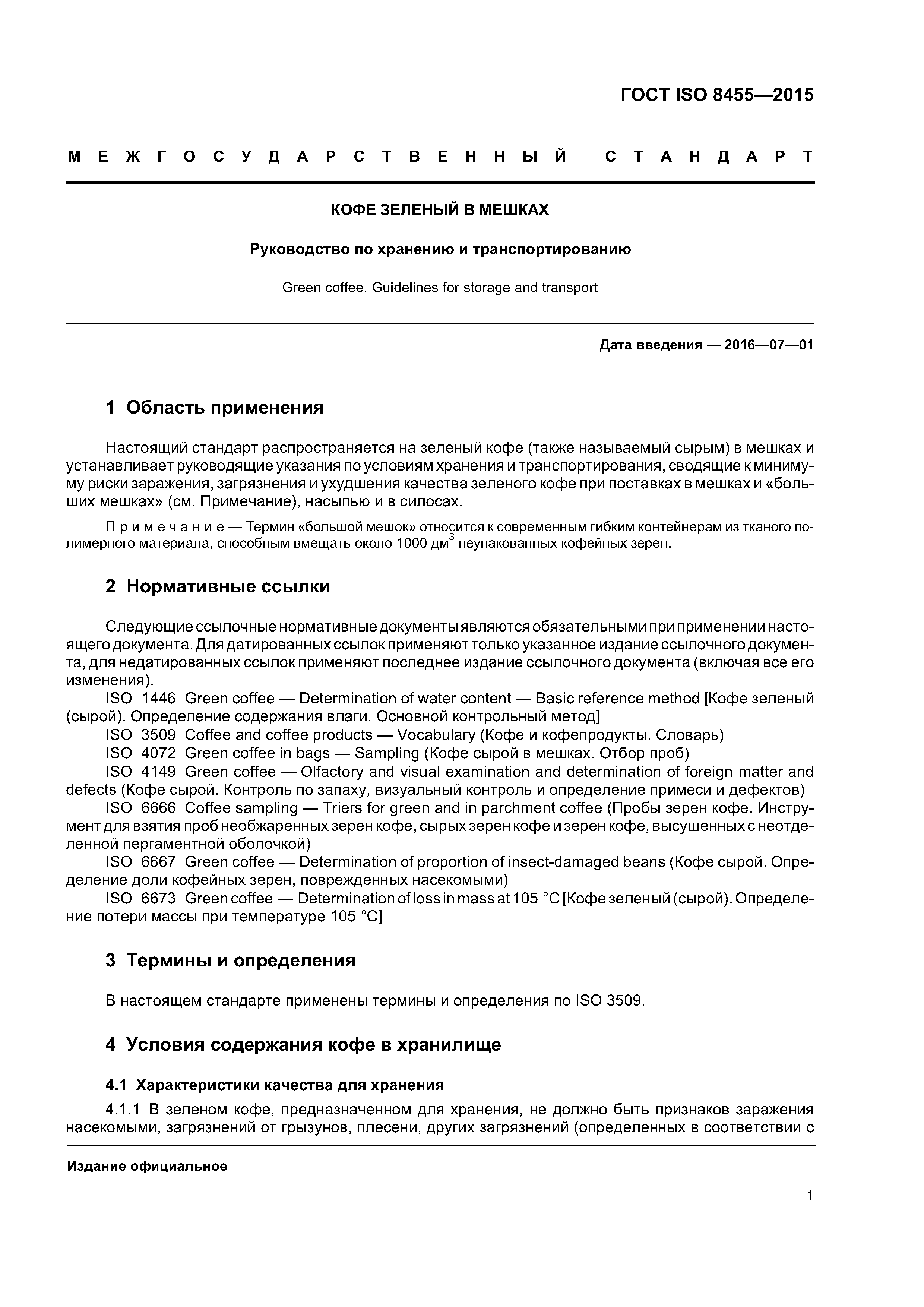 ГОСТ ISO 8455—2015

МЕЖГОСУДАРСТВЕННЫЙ СТАНДАРТ

КОФЕ ЗЕЛЕНЫЙ В МЕШКАХ

Руководство по хранению и транспортированию

Green coffee. Guidelines for storage and transport

Дата введения — 2016—07—01

1 Область применения

Настоящий стандарт распространяется на зеленый кофе (также называемый сырым) в мешках и устанавливает руководящие указания по условиям хранения и транспортирования, сводящие к минимуму риски заражения, загрязнения и ухудшения качества зеленого кофе при поставках в мешках и «больших мешках» (см. Примечание), насыпью и в силосах.

Примечание — Термин «большой мешок» относится к современным гибким контейнерам из тканого полимерного материала, способным вмещать около 1000 дм$^3$ неупакованных кофейных зерен.

2 Нормативные ссылки

Следующие ссылочные нормативные документы являются обязательными при применении настоящего документа. Для датированных ссылок применяют только указанное издание ссылочного документа, для недатированных ссылок применяют последнее издание ссылочного документа (включая все его изменения).

ISO 1446 Green coffee — Determination of water content — Basic reference method [Кофе зеленый (сырой). Определение содержания влаги. Основной контрольный метод]

ISO 3509 Coffee and coffee products — Vocabulary (Кофе и кофепродукты. Словарь)

ISO 4072 Green coffee in bags — Sampling (Кофе сырой в мешках. Отбор проб)

ISO 4149 Green coffee — Olfactory and visual examination and determination of foreign matter and defects (Кофе сырой. Контроль по запаху, визуальный контроль и определение примеси и дефектов)

ISO 6666 Coffee sampling — Triers for green and in parchment coffee (Пробы зерен кофе. Инструмент для взятия проб необжаренных зерен кофе, сырых зерен кофе и зерен кофе, высушенных с неотделенной пергаментной оболочкой)

ISO 6667 Green coffee — Determination of proportion of insect-damaged beans (Кофе сырой. Определение доли кофейных зерен, поврежденных насекомыми)

ISO 6673 Green coffee — Determination of loss in mass at 105 °C [Кофе зеленый (сырой). Определение потери массы при температуре 105 °C]

3 Термины и определения

В настоящем стандарте применены термины и определения по ISO 3509.

4 Условия содержания кофе в хранилище

4.1 Характеристики качества для хранения

4.1.1 В зеленом кофе, предназначенном для хранения, не должно быть признаков заражения насекомыми, загрязнений от грызунов, плесени, других загрязнений (определенных в соответствии с

Издание официальное

1